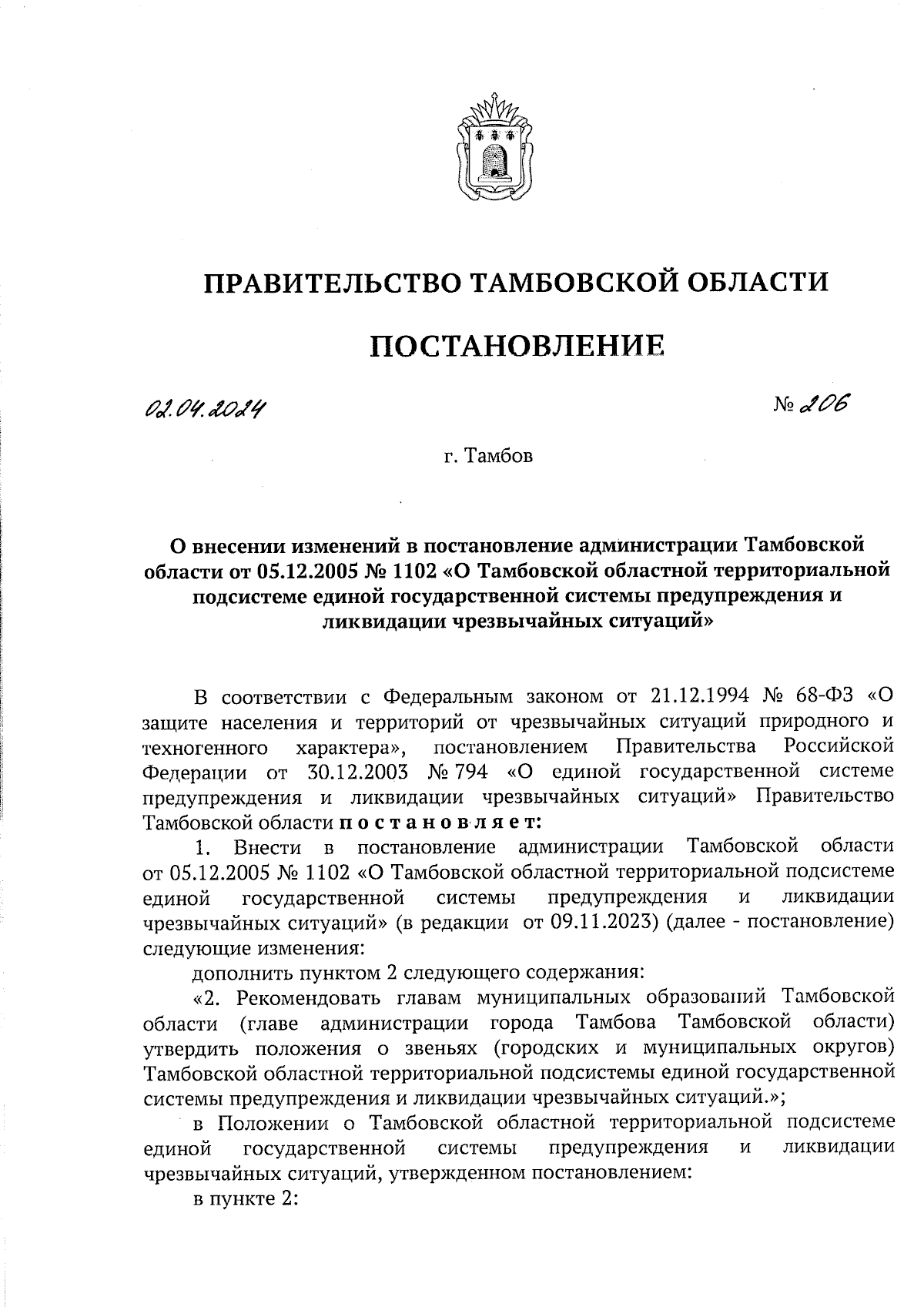 ПРАВИТЕЛЬСТВО ТАМБОВСКОЙ ОБЛАСТИ

ПОСТАНОВЛЕНИЕ

02.04.2024 № 206

г. Тамбов

О внесении изменений в постановление администрации Тамбовской области от 05.12.2005 № 1102 «О Тамбовской областной территориальной подсистеме единой государственной системы предупреждения и ликвидации чрезвычайных ситуаций»

В соответствии с Федеральным законом от 21.12.1994 № 68-ФЗ «О защите населения и территорий от чрезвычайных ситуаций природного и техногенного характера», постановлением Правительства Российской Федерации от 30.12.2003 № 794 «О единой государственной системе предупреждения и ликвидации чрезвычайных ситуаций» Правительство Тамбовской области постановляет:

1. Внести в постановление администрации Тамбовской области от 05.12.2005 № 1102 «О Тамбовской областной территориальной подсистеме единой государственной системы предупреждения и ликвидации чрезвычайных ситуаций» (в редакции от 09.11.2023) (далее - постановление) следующие изменения:

дополнить пунктом 2 следующего содержания:

«2. Рекомендовать главам муниципальных образований Тамбовской области (главе администрации города Тамбова Тамбовской области) утвердить положения о звеньях (городских и муниципальных округов) Тамбовской областной территориальной подсистемы единой государственной системы предупреждения и ликвидации чрезвычайных ситуаций.»;

в Положении о Тамбовской областной территориальной подсистеме единой государственной системы предупреждения и ликвидации чрезвычайных ситуаций, утвержденном постановлением:

в пункте 2: